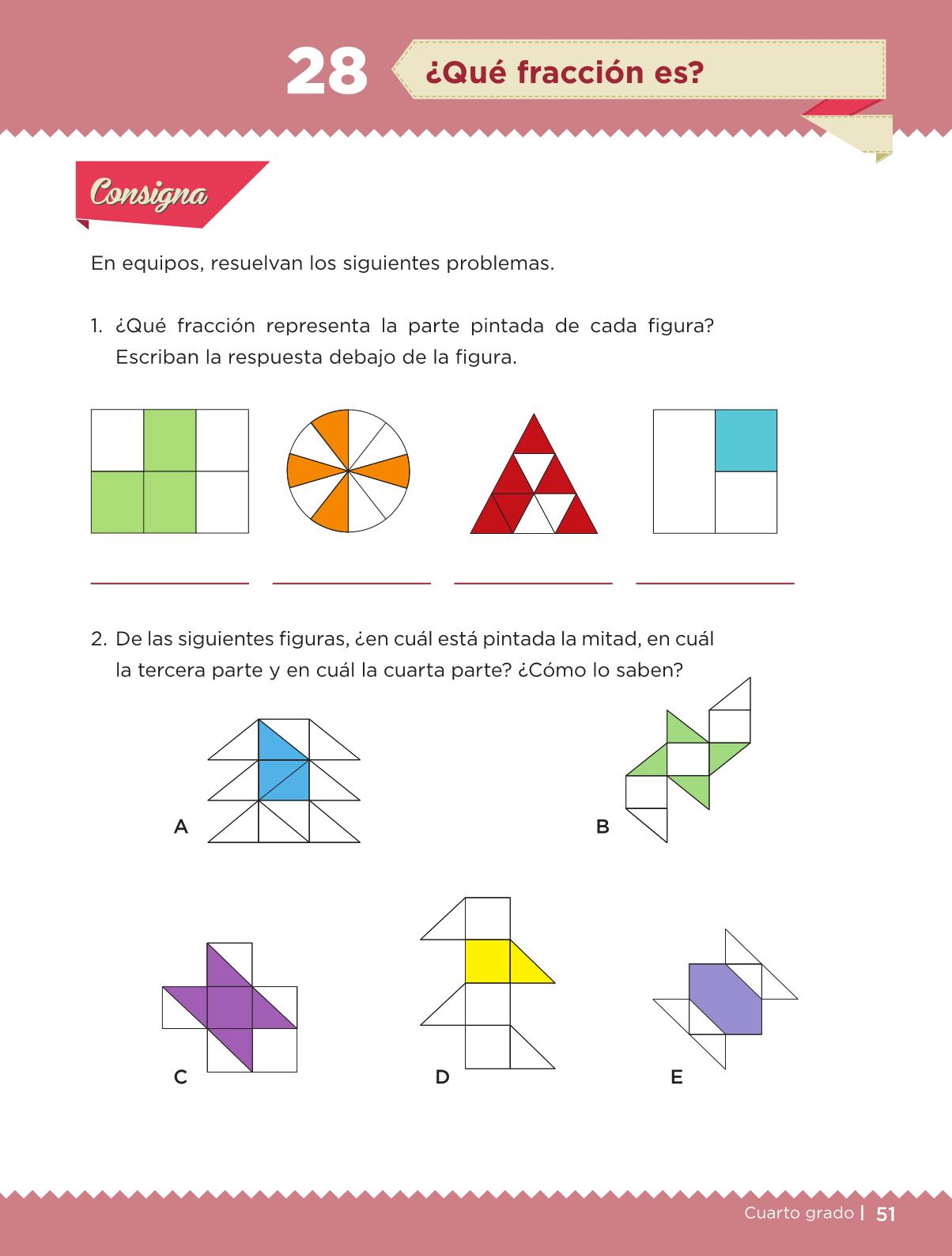 28 ¿Qué fracción es?

Consigna

En equipos, resuelvan los siguientes problemas.

1. ¿Qué fracción representa la parte pintada de cada figura? Escriban la respuesta debajo de la figura.

2. De las siguientes figuras, ¿en cuál está pintada la mitad, en cuál la tercera parte y en cuál la cuarta parte? ¿Cómo lo saben?

A

B

C

D

E

Cuarto grado | 51